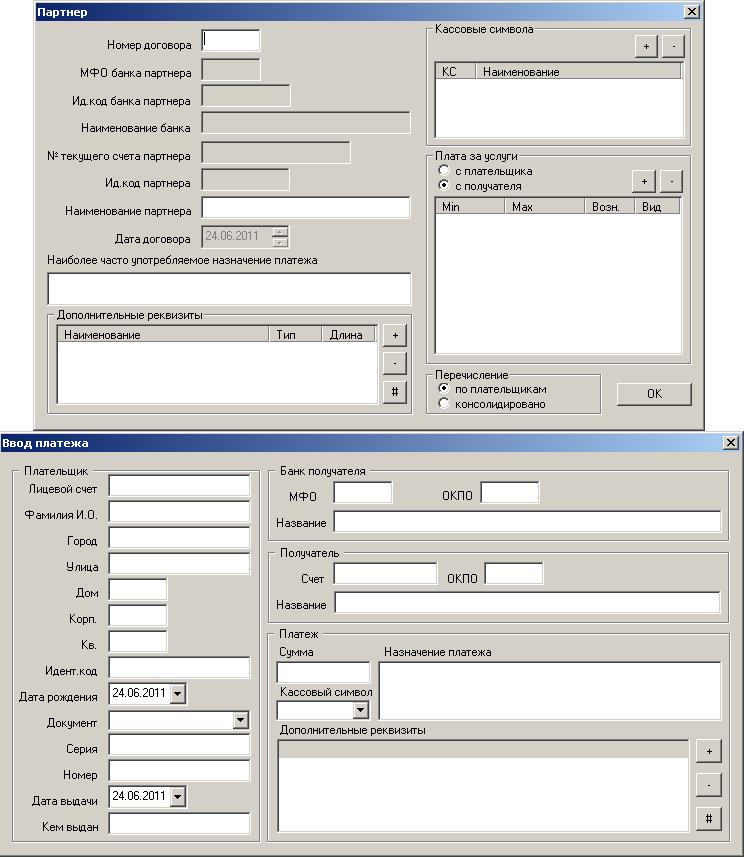 Партнер

Номер договора
МФО банка партнера
Ид.код банка партнера
Наименование банка
№ текущего счета партнера
Ид.код партнера
Наименование партнера
Дата договора 24.06.2011
Наиболее часто употребляемое назначение платежа

Дополнительные реквизиты

| Наименование | Тип | Длина |
|---|---|---|

+
-
#

Кассовые символа
+ -

| КС | Наименование |
|---|---|

Плата за услуги
с плательщика
с получателя
+ -

| Min | Max | Возн. | Вид |
|---|---|---|---|

Перечисление
по плательщикам
консолидировано

OK

Ввод платежа

Плательщик
Лицевой счет
Фамилия И.О.
Город
Улица
Дом
Корп.
Кв.
Идент.код
Дата рождения 24.06.2011
Документ
Серия
Номер
Дата выдачи 24.06.2011
Кем выдан

Банк получателя
МФО
ОКПО
Название

Получатель
Счет
ОКПО
Название

Платеж
Сумма
Назначение платежа
Кассовый символ
Дополнительные реквизиты
+
-
#